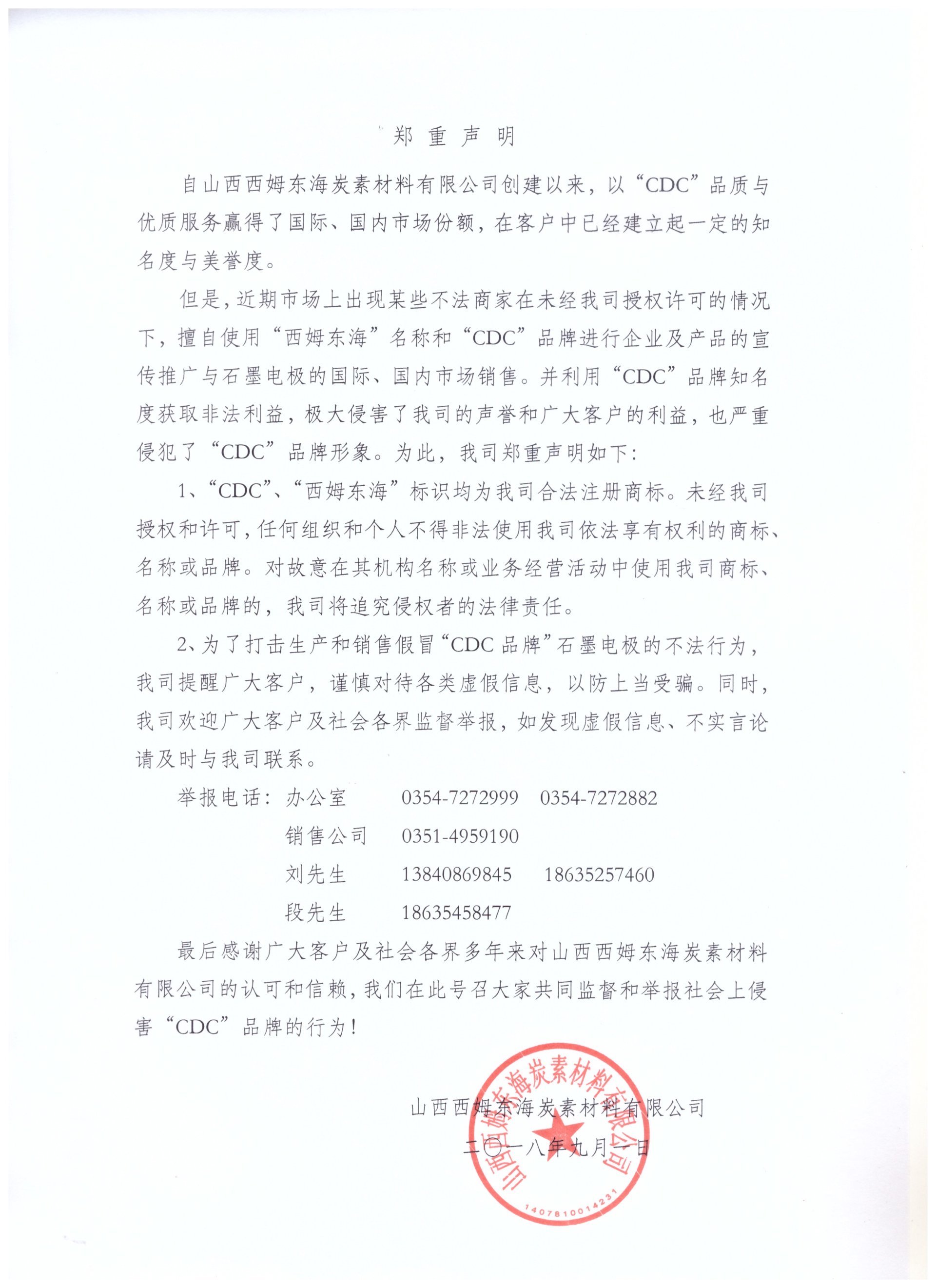 郑重声明

自山西西姆东海炭素材料有限公司创建以来，以“CDC”品质与优质服务赢得了国际、国内市场份额，在客户中已经建立起一定的知名度与美誉度。

但是，近期市场上出现某些不法商家在未经我司授权许可的情况下，擅自使用“西姆东海”名称和“CDC”品牌进行企业及产品的宣传推广与石墨电极的国际、国内市场销售。并利用“CDC”品牌知名度获取非法利益，极大侵害了我司的声誉和广大客户的利益，也严重侵犯了“CDC”品牌形象。为此，我司郑重声明如下：

1、“CDC”、“西姆东海”标识均为我司合法注册商标。未经我司授权和许可，任何组织和个人不得非法使用我司依法享有权利的商标、名称或品牌。对故意在其机构名称或业务经营活动中使用我司商标、名称或品牌的，我司将追究侵权者的法律责任。

2、为了打击生产和销售假冒“CDC品牌”石墨电极的不法行为，我司提醒广大客户，谨慎对待各类虚假信息，以防上当受骗。同时，我司欢迎广大客户及社会各界监督举报，如发现虚假信息、不实言论请及时与我司联系。

举报电话：办公室 0354-7272999 0354-7272882
销售公司 0351-4959190
刘先生 13840869845 18635257460
段先生 18635458477

最后感谢广大客户及社会各界多年来对山西西姆东海炭素材料有限公司的认可和信赖，我们在此号召大家共同监督和举报社会上侵害“CDC”品牌的行为！

山西西姆东海炭素材料有限公司
二〇一八年九月一日

山西西姆东海炭素材料有限公司
1407810014231